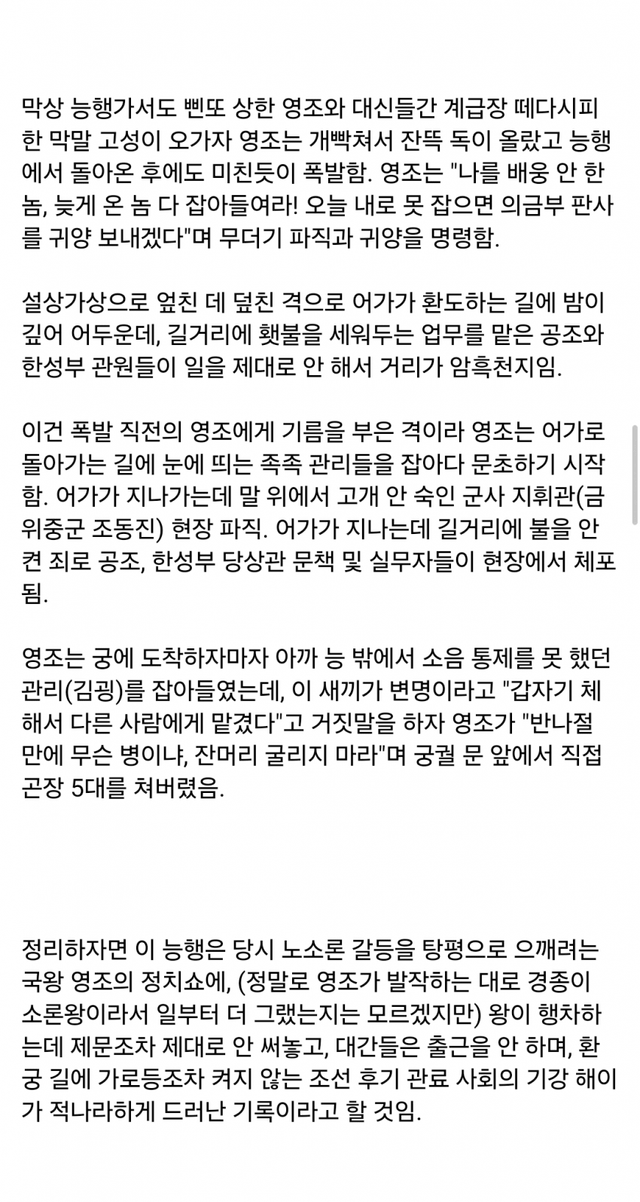 막상 능행가서도 삔또 상한 영조와 대신들간 계급장 떼다시피 한 막말 고성이 오가자 영조는 개빡쳐서 잔뜩 독이 올랐고 능행에서 돌아온 후에도 미친듯이 폭발함. 영조는 "나를 배웅 안 한 놈, 늦게 온 놈 다 잡아들여라! 오늘 내로 못 잡으면 의금부 판사를 귀양 보내겠다"며 무더기 파직과 귀양을 명령함.

설상가상으로 엎친 데 덮친 격으로 어가가 환도하는 길에 밤이 깊어 어두운데, 길거리에 횃불을 세워두는 업무를 맡은 공조와 한성부 관원들이 일을 제대로 안 해서 거리가 암흑천지임.

이건 폭발 직전의 영조에게 기름을 부은 격이라 영조는 어가로 돌아가는 길에 눈에 띄는 족족 관리들을 잡아다 문초하기 시작함. 어가가 지나가는데 말 위에서 고개 안 숙인 군사 지휘관(금위중군 조동진) 현장 파직. 어가가 지나는데 길거리에 불을 안 켠 죄로 공조, 한성부 당상관 문책 및 실무자들이 현장에서 체포됨.

영조는 궁에 도착하자마자 아까 능 밖에서 소음 통제를 못 했던 관리(김굉)를 잡아들였는데, 이 새끼가 변명이라고 "갑자기 체해서 다른 사람에게 맡겼다"고 거짓말을 하자 영조가 "반나절 만에 무슨 병이냐, 잔머리 굴리지 마라"며 궁궐 문 앞에서 직접 곤장 5대를 쳐버렸음.

정리하자면 이 능행은 당시 노소론 갈등을 탕평으로 으깨려는 국왕 영조의 정치쇼에, (정말로 영조가 발작하는 대로 경종이 소론왕이라서 일부터 더 그랬는지는 모르겠지만) 왕이 행차하는데 제문조차 제대로 안 써놓고, 대간들은 출근을 안 하며, 환궁 길에 가로등조차 켜지 않는 조선 후기 관료 사회의 기강 해이가 적나라하게 드러난 기록이라고 할 것임.